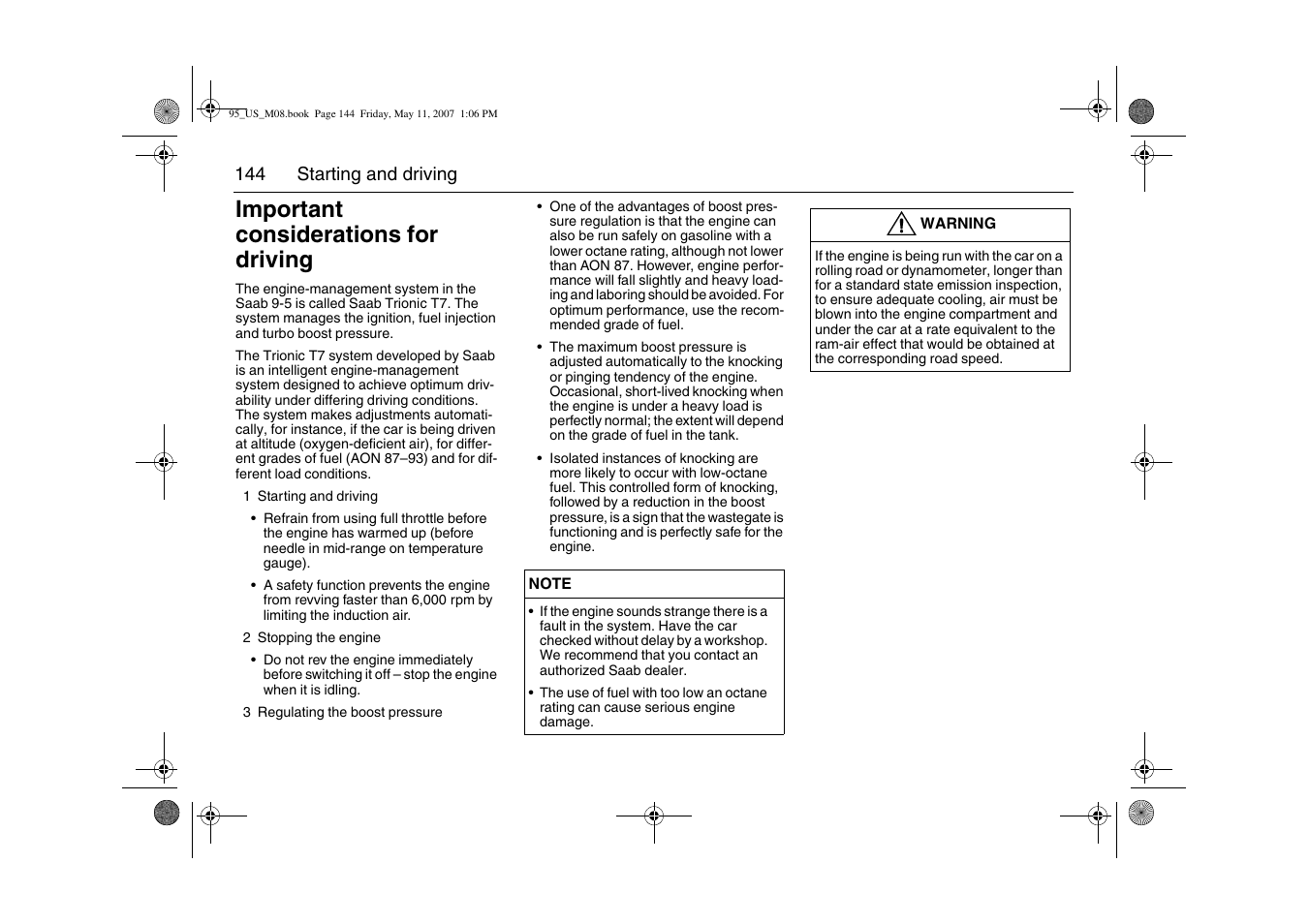 95_US_M08.book Page 144 Friday, May 11, 2007 1:06 PM

144 Starting and driving

Important considerations for driving

The engine-management system in the Saab 9-5 is called Saab Trionic T7. The system manages the ignition, fuel injection and turbo boost pressure.

The Trionic T7 system developed by Saab is an intelligent engine-management system designed to achieve optimum drivability under differing driving conditions. The system makes adjustments automatically, for instance, if the car is being driven at altitude (oxygen-deficient air), for different grades of fuel (AON 87–93) and for different load conditions.

1 Starting and driving

• Refrain from using full throttle before the engine has warmed up (before needle in mid-range on temperature gauge).

• A safety function prevents the engine from revving faster than 6,000 rpm by limiting the induction air.

2 Stopping the engine

• Do not rev the engine immediately before switching it off – stop the engine when it is idling.

3 Regulating the boost pressure

• One of the advantages of boost pressure regulation is that the engine can also be run safely on gasoline with a lower octane rating, although not lower than AON 87. However, engine performance will fall slightly and heavy loading and laboring should be avoided. For optimum performance, use the recommended grade of fuel.

• The maximum boost pressure is adjusted automatically to the knocking or pinging tendency of the engine. Occasional, short-lived knocking when the engine is under a heavy load is perfectly normal; the extent will depend on the grade of fuel in the tank.

• Isolated instances of knocking are more likely to occur with low-octane fuel. This controlled form of knocking, followed by a reduction in the boost pressure, is a sign that the wastegate is functioning and is perfectly safe for the engine.

NOTE

• If the engine sounds strange there is a fault in the system. Have the car checked without delay by a workshop. We recommend that you contact an authorized Saab dealer.

• The use of fuel with too low an octane rating can cause serious engine damage.

WARNING

If the engine is being run with the car on a rolling road or dynamometer, longer than for a standard state emission inspection, to ensure adequate cooling, air must be blown into the engine compartment and under the car at a rate equivalent to the ram-air effect that would be obtained at the corresponding road speed.